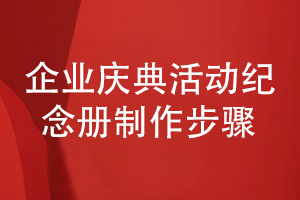 企业庆典活动纪念册制作步骤